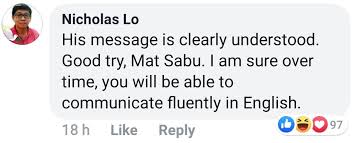 Nicholas Lo
His message is clearly understood. Good try, Mat Sabu. I am sure over time, you will be able to communicate fluently in English.

18 h Like Reply 97